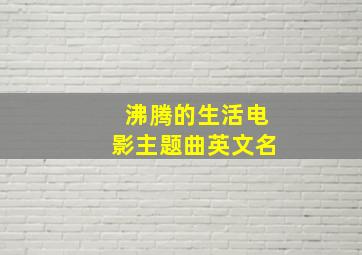 沸腾的生活电影主题曲英文名